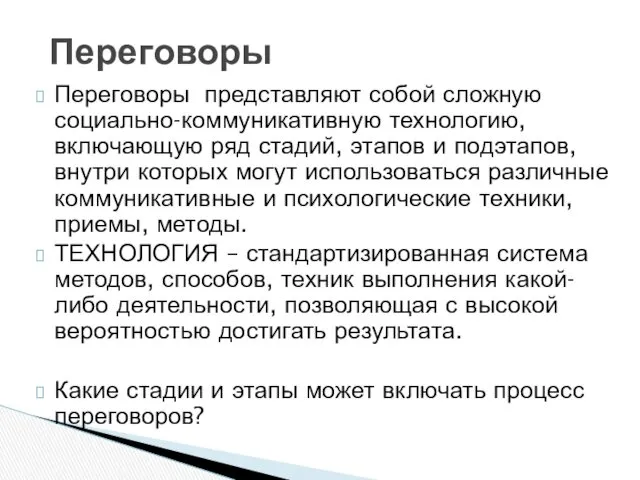 Переговоры

Переговоры представляют собой сложную социально-коммуникативную технологию, включающую ряд стадий, этапов и подэтапов, внутри которых могут использоваться различные коммуникативные и психологические техники, приемы, методы.

ТЕХНОЛОГИЯ – стандартизированная система методов, способов, техник выполнения какой-либо деятельности, позволяющая с высокой вероятностью достигать результата.

Какие стадии и этапы может включать процесс переговоров?